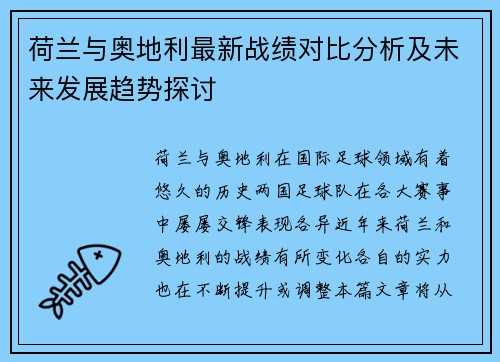 荷兰与奥地利最新战绩对比分析及未来发展趋势探讨

荷兰与奥地利在国际足球领域有着悠久的历史两国足球队在各大赛事中屡屡交锋表现各异近年来荷兰和奥地利的战绩有所变化各自的实力也在不断提升或调整本篇文章将从